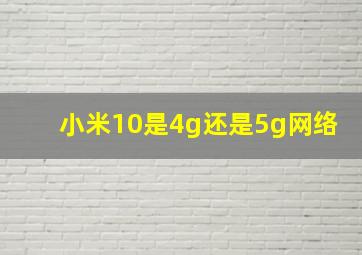 小米10是4g还是5g网络